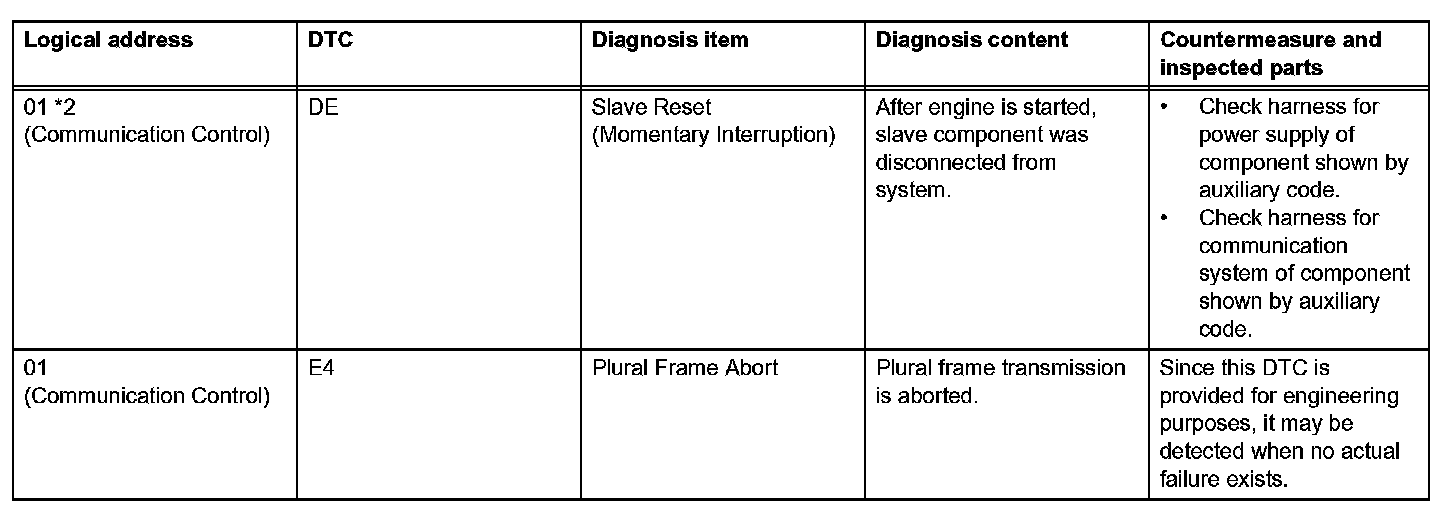 | Logical address | DTC | Diagnosis item | Diagnosis content | Countermeasure and inspected parts |
|---|---|---|---|---|
| 01 *2 (Communication Control) | DE | Slave Reset (Momentary Interruption) | After engine is started, slave component was disconnected from system. | • Check harness for power supply of component shown by auxiliary code. • Check harness for communication system of component shown by auxiliary code. |
| 01 (Communication Control) | E4 | Plural Frame Abort | Plural frame transmission is aborted. | Since this DTC is provided for engineering purposes, it may be detected when no actual failure exists. |